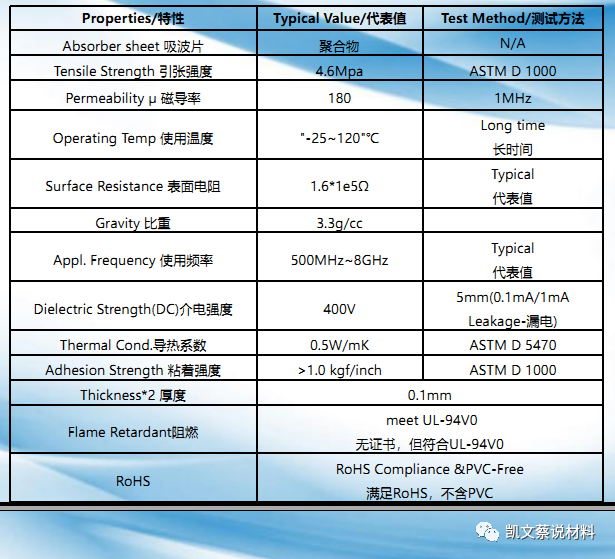 | Properties/特性 | Typical Value/代表值 | Test Method/测试方法 |
|---|---|---|
| Absorber sheet 吸波片 | 聚合物 | N/A |
| Tensile Strength 引张强度 | 4.6Mpa | ASTM D 1000 |
| Permeability μ 磁导率 | 180 | 1MHz |
| Operating Temp 使用温度 | "-25~120"℃ | Long time 长时间 |
| Surface Resistance 表面电阻 | 1.6*1e5Ω | Typical 代表值 |
| Gravity 比重 | 3.3g/cc | |
| Appl. Frequency 使用频率 | 500MHz~8GHz | Typical 代表值 |
| Dielectric Strength(DC)介电强度 | 400V | 5mm(0.1mA/1mA Leakage-漏电) |
| Thermal Cond.导热系数 | 0.5W/mK | ASTM D 5470 |
| Adhesion Strength 粘着强度 | >1.0 kgf/inch | ASTM D 1000 |
| Thickness*2 厚度 | 0.1mm | |
| Flame Retardant阻燃 | meet UL-94V0 无证书，但符合UL-94V0 | |
| RoHS | RoHS Compliance &PVC-Free 满足RoHS，不含PVC | |

凯文蔡说材料